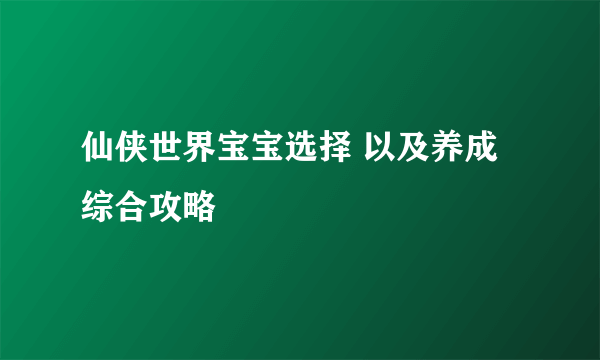 仙侠世界宝宝选择 以及养成综合攻略